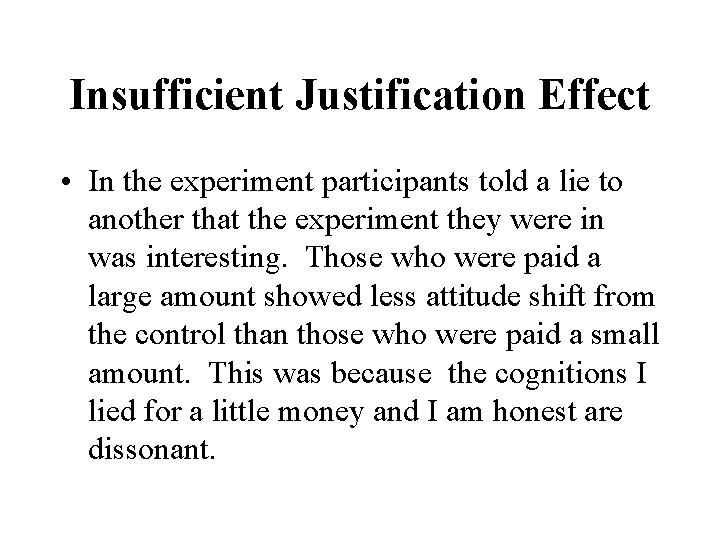 Insufficient Justification Effect

• In the experiment participants told a lie to another that the experiment they were in was interesting. Those who were paid a large amount showed less attitude shift from the control than those who were paid a small amount. This was because the cognitions I lied for a little money and I am honest are dissonant.